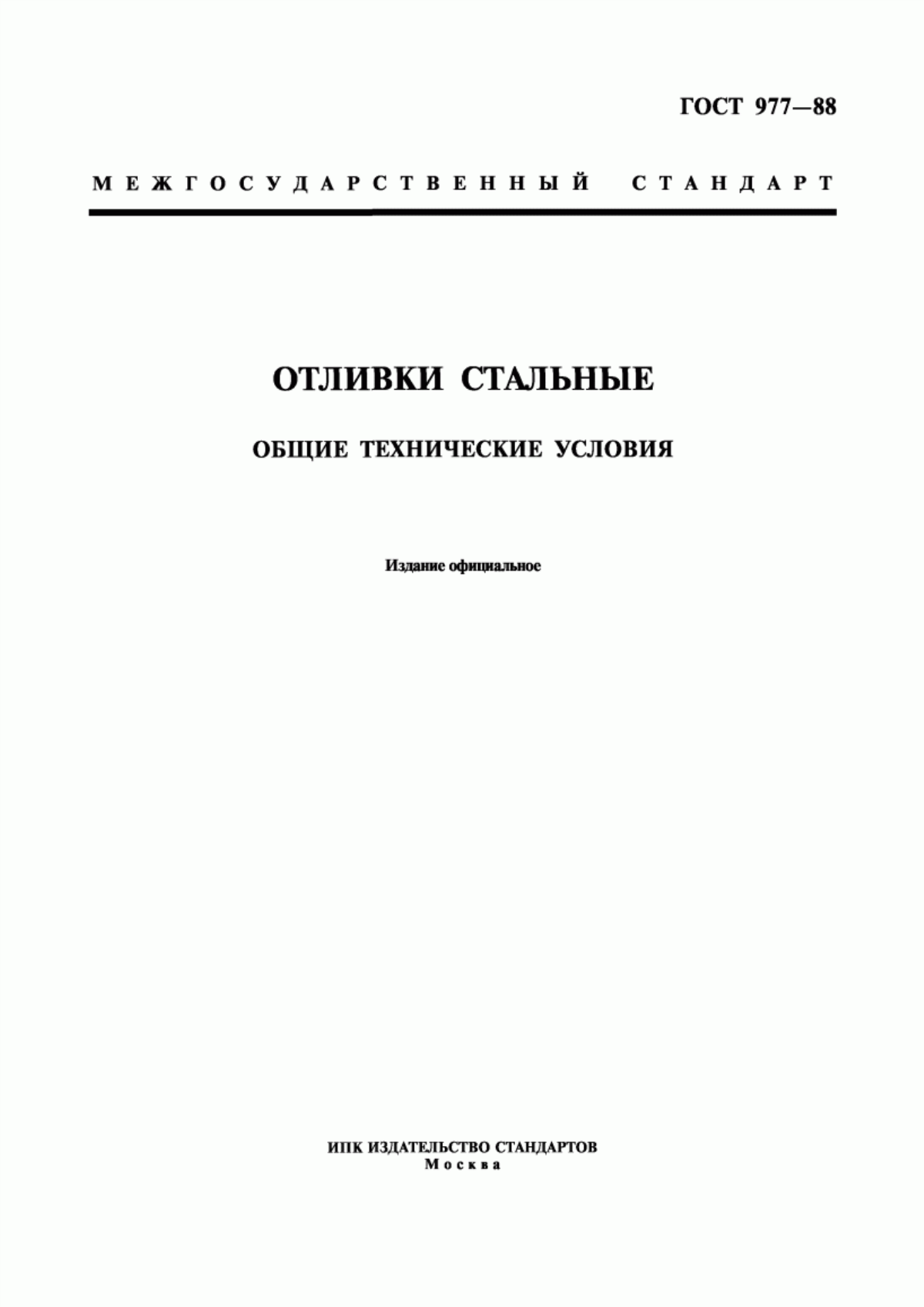 ГОСТ 977—88

МЕЖГОСУДАРСТВЕННЫЙ СТАНДАРТ

ОТЛИВКИ СТАЛЬНЫЕ

ОБЩИЕ ТЕХНИЧЕСКИЕ УСЛОВИЯ

Издание официальное

ИПК ИЗДАТЕЛЬСТВО СТАНДАРТОВ
Москва